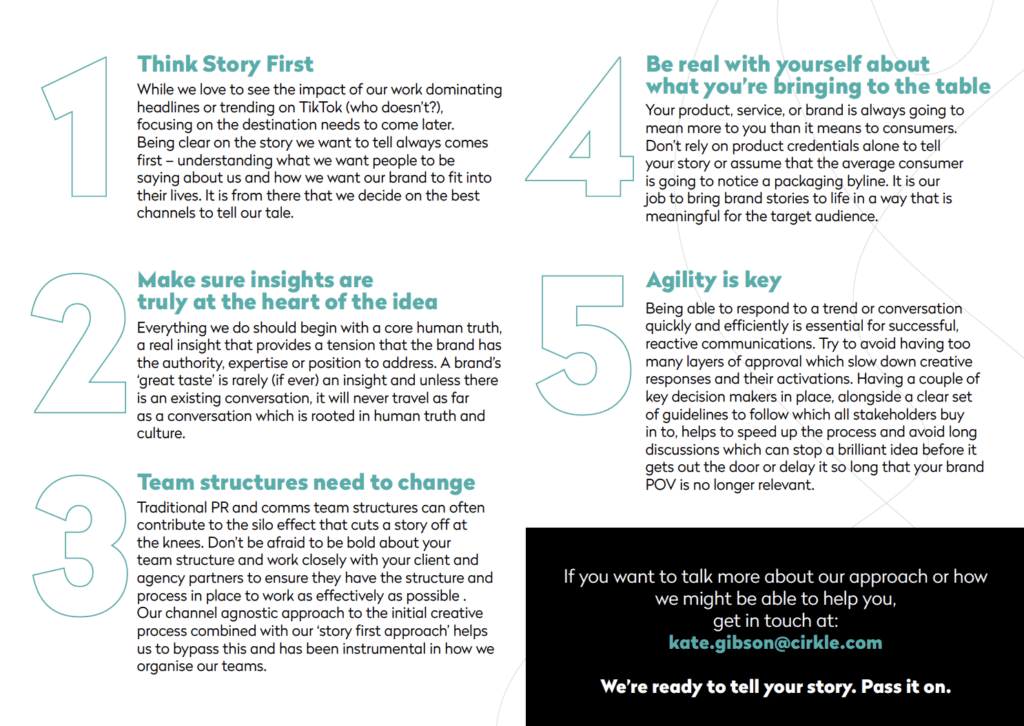 1

Think Story First

While we love to see the impact of our work dominating headlines or trending on TikTok (who doesn't?), focusing on the destination needs to come later. Being clear on the story we want to tell always comes first – understanding what we want people to be saying about us and how we want our brand to fit into their lives. It is from there that we decide on the best channels to tell our tale.

2

Make sure insights are truly at the heart of the idea

Everything we do should begin with a core human truth, a real insight that provides a tension that the brand has the authority, expertise or position to address. A brand's 'great taste' is rarely (if ever) an insight and unless there is an existing conversation, it will never travel as far as a conversation which is rooted in human truth and culture.

3

Team structures need to change

Traditional PR and comms team structures can often contribute to the silo effect that cuts a story off at the knees. Don't be afraid to be bold about your team structure and work closely with your client and agency partners to ensure they have the structure and process in place to work as effectively as possible . Our channel agnostic approach to the initial creative process combined with our 'story first approach' helps us to bypass this and has been instrumental in how we organise our teams.

4

Be real with yourself about what you're bringing to the table

Your product, service, or brand is always going to mean more to you than it means to consumers. Don't rely on product credentials alone to tell your story or assume that the average consumer is going to notice a packaging byline. It is our job to bring brand stories to life in a way that is meaningful for the target audience.

5

Agility is key

Being able to respond to a trend or conversation quickly and efficiently is essential for successful, reactive communications. Try to avoid having too many layers of approval which slow down creative responses and their activations. Having a couple of key decision makers in place, alongside a clear set of guidelines to follow which all stakeholders buy in to, helps to speed up the process and avoid long discussions which can stop a brilliant idea before it gets out the door or delay it so long that your brand POV is no longer relevant.

If you want to talk more about our approach or how we might be able to help you, get in touch at:
kate.gibson@cirkle.com

We're ready to tell your story. Pass it on.